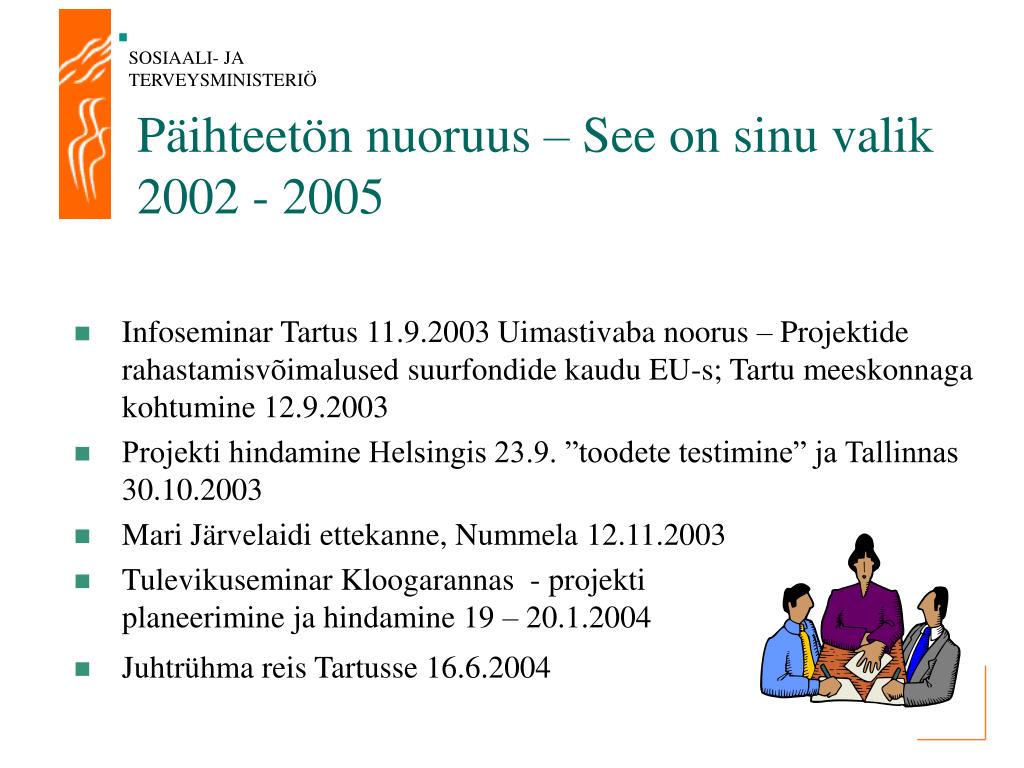 SOSIAALI- JA TERVEYSMINISTERIÖ

Päihteetön nuoruus – See on sinu valik 2002 - 2005

Infoseminar Tartus 11.9.2003 Uimastivaba noorus – Projektide rahastamisvõimalused suurfondide kaudu EU-s; Tartu meeskonnaga kohtumine 12.9.2003

Projekti hindamine Helsingis 23.9. ”toodete testimine” ja Tallinnas 30.10.2003

Mari Järvelaidi ettekanne, Nummela 12.11.2003

Tulevikuseminar Kloogarannas - projekti planeerimine ja hindamine 19 – 20.1.2004

Juhtrühma reis Tartusse 16.6.2004